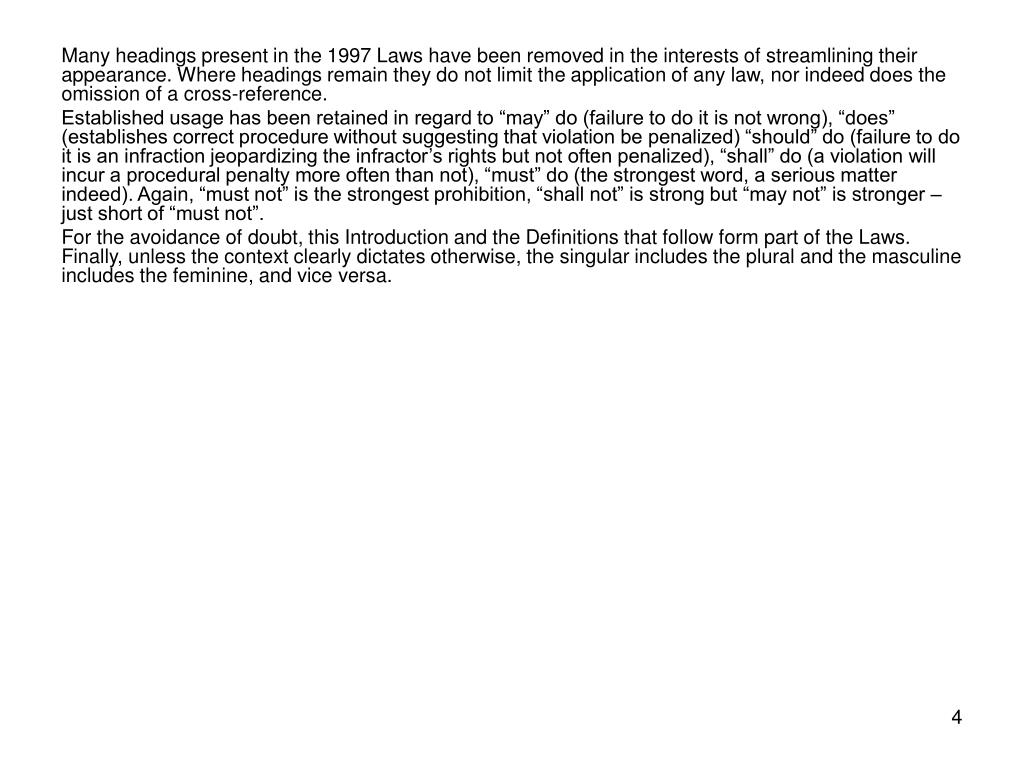 Many headings present in the 1997 Laws have been removed in the interests of streamlining their appearance. Where headings remain they do not limit the application of any law, nor indeed does the omission of a cross-reference.

Established usage has been retained in regard to “may” do (failure to do it is not wrong), “does” (establishes correct procedure without suggesting that violation be penalized) “should” do (failure to do it is an infraction jeopardizing the infractor’s rights but not often penalized), “shall” do (a violation will incur a procedural penalty more often than not), “must” do (the strongest word, a serious matter indeed). Again, “must not” is the strongest prohibition, “shall not” is strong but “may not” is stronger – just short of “must not”.

For the avoidance of doubt, this Introduction and the Definitions that follow form part of the Laws. Finally, unless the context clearly dictates otherwise, the singular includes the plural and the masculine includes the feminine, and vice versa.

4